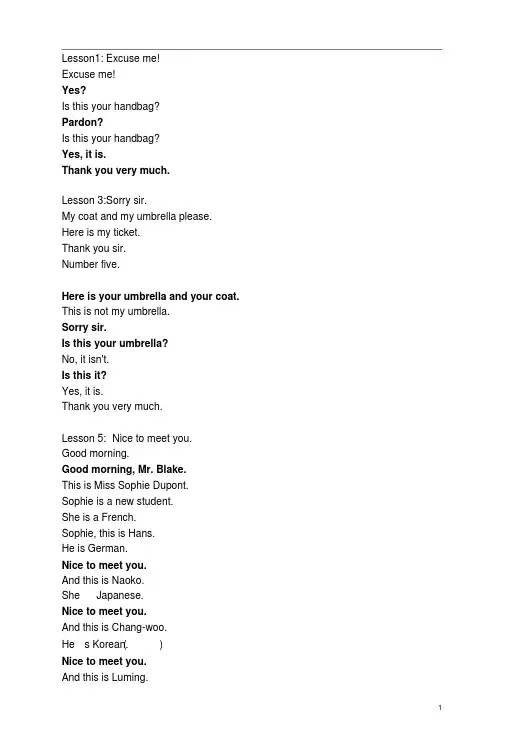 Lesson1: Excuse me!
Excuse me!
Yes?
Is this your handbag?
Pardon?
Is this your handbag?
Yes, it is.
Thank you very much.

Lesson 3:Sorry sir.
My coat and my umbrella please.
Here is my ticket.
Thank you sir.
Number five.

Here is your umbrella and your coat.
This is not my umbrella.
Sorry sir.
Is this your umbrella?
No, it isn't.
Is this it?
Yes, it is.
Thank you very much.

Lesson 5: Nice to meet you.
Good morning.
Good morning, Mr. Blake.
This is Miss Sophie Dupont.
Sophie is a new student.
She is a French.
Sophie, this is Hans.
He is German.
Nice to meet you.
And this is Naoko.
She Japanese.
Nice to meet you.
And this is Chang-woo.
He s Korean( )
Nice to meet you.
And this is Luming.

1